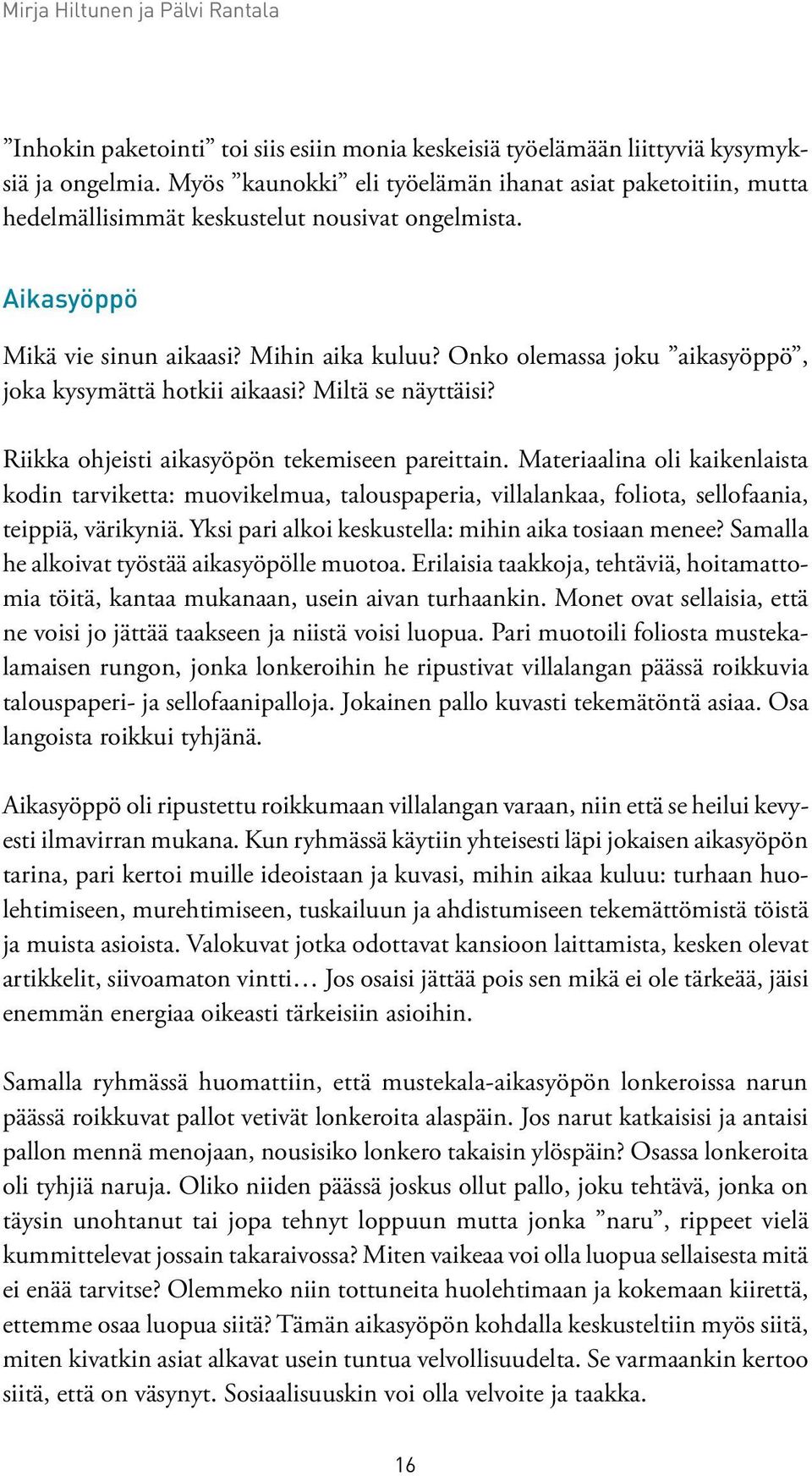 Mirja Hiltunen ja Pälvi Rantala

”Inhokin paketointi” toi siis esiin monia keskeisiä työelämään liittyviä kysymyksiä ja ongelmia. Myös ”kaunokki” eli työelämän ihanat asiat paketoitiin, mutta hedelmällisimmät keskustelut nousivat ongelmista.

Aikasyöppö

Mikä vie sinun aikaasi? Mihin aika kuluu? Onko olemassa joku ”aikasyöppö”, joka kysymättä hotkii aikaasi? Miltä se näyttäisi?

Riikka ohjeisti aikasyöpön tekemiseen pareittain. Materiaalina oli kaikenlaista kodin tarviketta: muovikelmua, talouspaperia, villalankaa, foliota, sellofaania, teippiä, värikyniä. Yksi pari alkoi keskustella: mihin aika tosiaan menee? Samalla he alkoivat työstää aikasyöpölle muotoa. Erilaisia taakkoja, tehtäviä, hoitamattomia töitä, kantaa mukanaan, usein aivan turhaankin. Monet ovat sellaisia, että ne voisi jo jättää taakseen ja niistä voisi luopua. Pari muotoili foliosta mustekalamaisen rungon, jonka lonkeroihin he ripustivat villalangan päässä roikkuvia talouspaperi- ja sellofaanipalloja. Jokainen pallo kuvasti tekemätöntä asiaa. Osa langoista roikkui tyhjänä.

Aikasyöppö oli ripustettu roikkumaan villalangan varaan, niin että se heilui kevyesti ilmavirran mukana. Kun ryhmässä käytiin yhteisesti läpi jokaisen aikasyöpön tarina, pari kertoi muille ideoistaan ja kuvasi, mihin aikaa kuluu: turhaan huolehtimiseen, murehtimiseen, tuskailuun ja ahdistumiseen tekemättömistä töistä ja muista asioista. Valokuvat jotka odottavat kansioon laittamista, kesken olevat artikkelit, siivoamaton vintti… Jos osaisi jättää pois sen mikä ei ole tärkeää, jäisi enemmän energiaa oikeasti tärkeisiin asioihin.

Samalla ryhmässä huomattiin, että mustekala-aikasyöpön lonkeroissa narun päässä roikkuvat pallot vetivät lonkeroita alaspäin. Jos narut katkaisisi ja antaisi pallon mennä menojaan, nousisiko lonkero takaisin ylöspäin? Osassa lonkeroita oli tyhjiä naruja. Oliko niiden päässä joskus ollut pallo, joku tehtävä, jonka on täysin unohtanut tai jopa tehnyt loppuun mutta jonka ”naru”, rippeet vielä kummittelevat jossain takaraivossa? Miten vaikeaa voi olla luopua sellaisesta mitä ei enää tarvitse? Olemmeko niin tottuneita huolehtimaan ja kokemaan kiirettä, ettemme osaa luopua siitä? Tämän aikasyöpön kohdalla keskusteltiin myös siitä, miten kivatkin asiat alkavat usein tuntua velvollisuudelta. Se varmaankin kertoo siitä, että on väsynyt. Sosiaalisuuskin voi olla velvoite ja taakka.

16